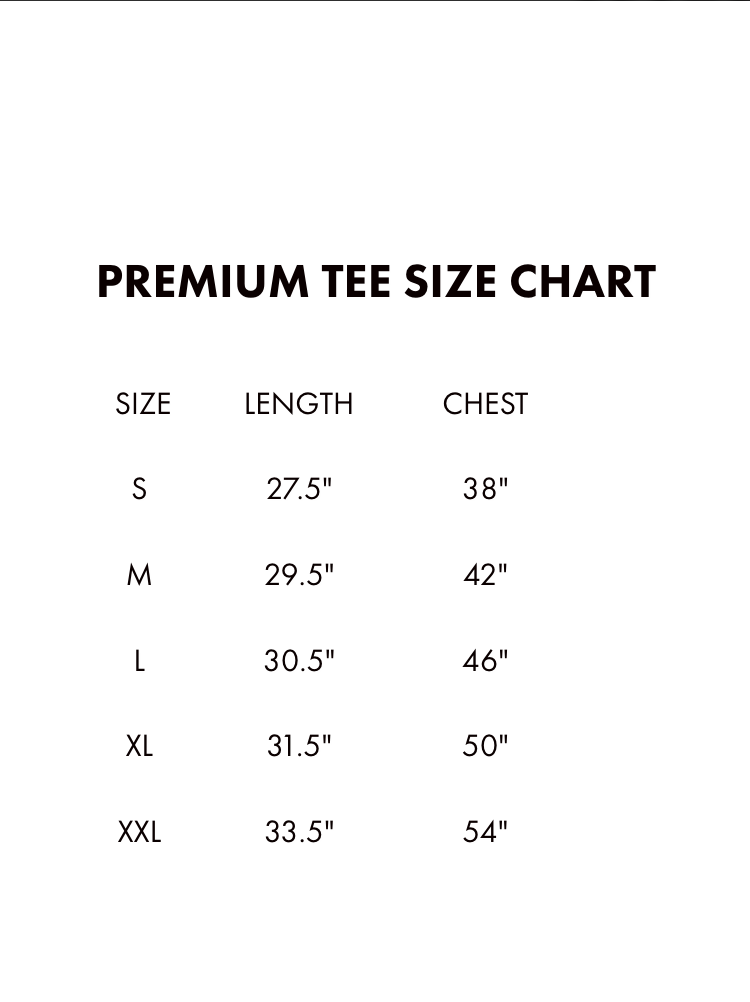 PREMIUM TEE SIZE CHART

| SIZE | LENGTH | CHEST |
|---|---|---|
| S | 27.5" | 38" |
| M | 29.5" | 42" |
| L | 30.5" | 46" |
| XL | 31.5" | 50" |
| XXL | 33.5" | 54" |